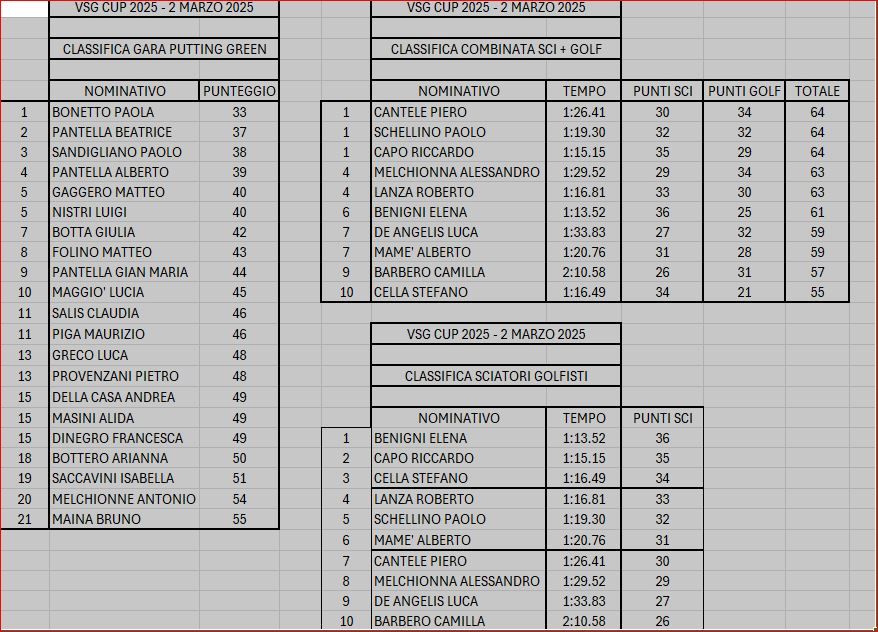 VSG CUP 2025 - 2 MARZO 2025

CLASSIFICA GARA PUTTING GREEN

| | NOMINATIVO | PUNTEGGIO |
|---|---|---|
| 1 | BONETTO PAOLA | 33 |
| 2 | PANTELLA BEATRICE | 37 |
| 3 | SANDIGLIANO PAOLO | 38 |
| 4 | PANTELLA ALBERTO | 39 |
| 5 | GAGGERO MATTEO | 40 |
| 5 | NISTRI LUIGI | 40 |
| 7 | BOTTA GIULIA | 42 |
| 8 | FOLINO MATTEO | 43 |
| 9 | PANTELLA GIAN MARIA | 44 |
| 10 | MAGGIO' LUCIA | 45 |
| 11 | SALIS CLAUDIA | 46 |
| 11 | PIGA MAURIZIO | 46 |
| 13 | GRECO LUCA | 48 |
| 13 | PROVENZANI PIETRO | 48 |
| 15 | DELLA CASA ANDREA | 49 |
| 15 | MASINI ALIDA | 49 |
| 15 | DINEGRO FRANCESCA | 49 |
| 18 | BOTTERO ARIANNA | 50 |
| 19 | SACCAVINI ISABELLA | 51 |
| 20 | MELCHIONNE ANTONIO | 54 |
| 21 | MAINA BRUNO | 55 |

VSG CUP 2025 - 2 MARZO 2025

CLASSIFICA COMBINATA SCI + GOLF

| | NOMINATIVO | TEMPO | PUNTI SCI | PUNTI GOLF | TOTALE |
|---|---|---|---|---|---|
| 1 | CANTELE PIERO | 1:26.41 | 30 | 34 | 64 |
| 1 | SCHELLINO PAOLO | 1:19.30 | 32 | 32 | 64 |
| 1 | CAPO RICCARDO | 1:15.15 | 35 | 29 | 64 |
| 4 | MELCHIONNA ALESSANDRO | 1:29.52 | 29 | 34 | 63 |
| 4 | LANZA ROBERTO | 1:16.81 | 33 | 30 | 63 |
| 6 | BENIGNI ELENA | 1:13.52 | 36 | 25 | 61 |
| 7 | DE ANGELIS LUCA | 1:33.83 | 27 | 32 | 59 |
| 7 | MAME' ALBERTO | 1:20.76 | 31 | 28 | 59 |
| 9 | BARBERO CAMILLA | 2:10.58 | 26 | 31 | 57 |
| 10 | CELLA STEFANO | 1:16.49 | 34 | 21 | 55 |

VSG CUP 2025 - 2 MARZO 2025

CLASSIFICA SCIATORI GOLFISTI

| | NOMINATIVO | TEMPO | PUNTI SCI |
|---|---|---|---|
| 1 | BENIGNI ELENA | 1:13.52 | 36 |
| 2 | CAPO RICCARDO | 1:15.15 | 35 |
| 3 | CELLA STEFANO | 1:16.49 | 34 |
| 4 | LANZA ROBERTO | 1:16.81 | 33 |
| 5 | SCHELLINO PAOLO | 1:19.30 | 32 |
| 6 | MAME' ALBERTO | 1:20.76 | 31 |
| 7 | CANTELE PIERO | 1:26.41 | 30 |
| 8 | MELCHIONNA ALESSANDRO | 1:29.52 | 29 |
| 9 | DE ANGELIS LUCA | 1:33.83 | 27 |
| 10 | BARBERO CAMILLA | 2:10.58 | 26 |